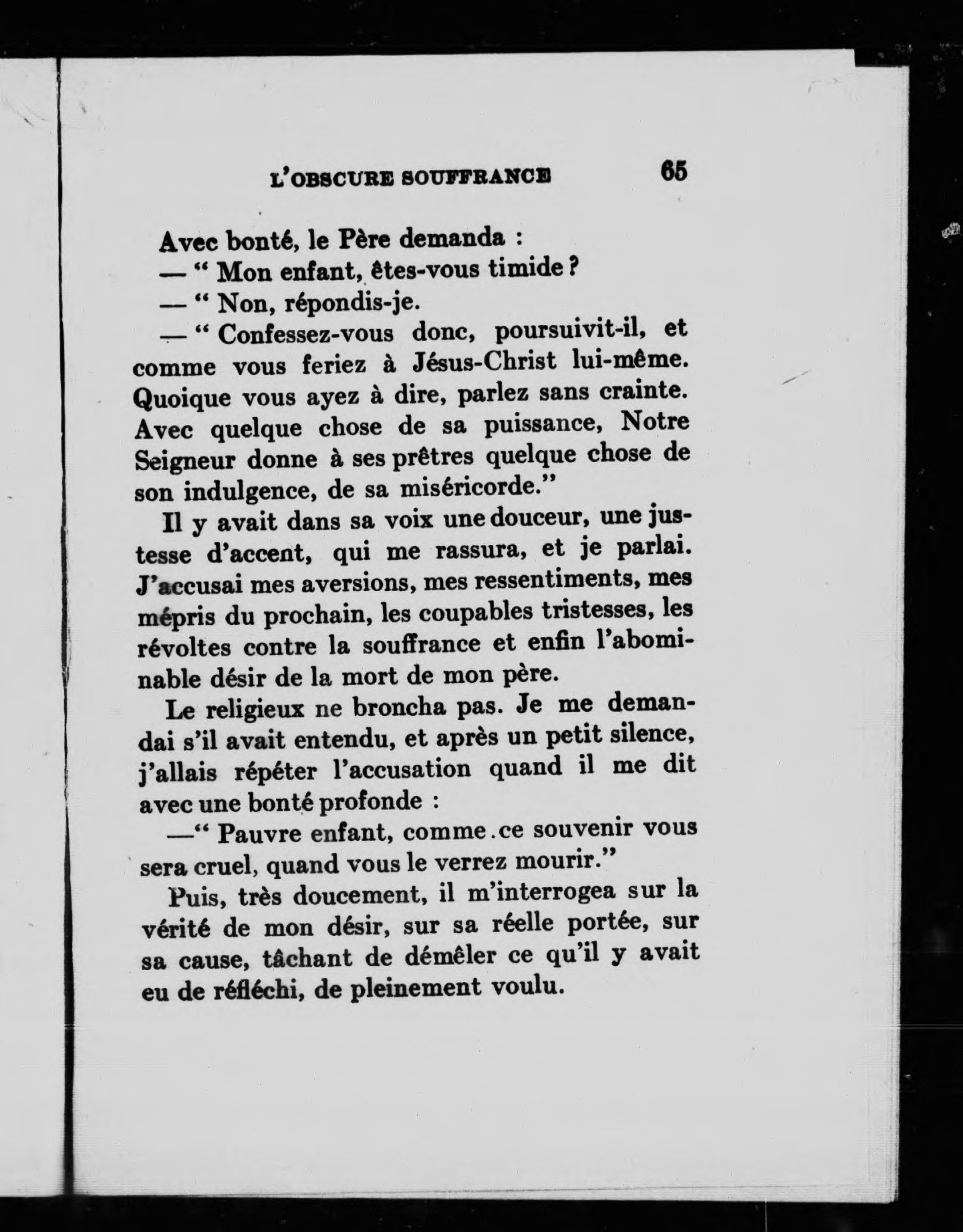 L'OBSCURE SOUFFRANCE 65

Avec bonté, le Père demanda :

— " Mon enfant, êtes-vous timide ?

— " Non, répondis-je.

— " Confessez-vous donc, poursuivit-il, et comme vous feriez à Jésus-Christ lui-même. Quoique vous ayez à dire, parlez sans crainte. Avec quelque chose de sa puissance, Notre Seigneur donne à ses prêtres quelque chose de son indulgence, de sa miséricorde."

Il y avait dans sa voix une douceur, une justesse d'accent, qui me rassura, et je parlai. J'accusai mes aversions, mes ressentiments, mes mépris du prochain, les coupables tristesses, les révoltes contre la souffrance et enfin l'abominable désir de la mort de mon père.

Le religieux ne broncha pas. Je me demandai s'il avait entendu, et après un petit silence, j'allais répéter l'accusation quand il me dit avec une bonté profonde :

—" Pauvre enfant, comme ce souvenir vous sera cruel, quand vous le verrez mourir."

Puis, très doucement, il m'interrogea sur la vérité de mon désir, sur sa réelle portée, sur sa cause, tâchant de démêler ce qu'il y avait eu de réfléchi, de pleinement voulu.